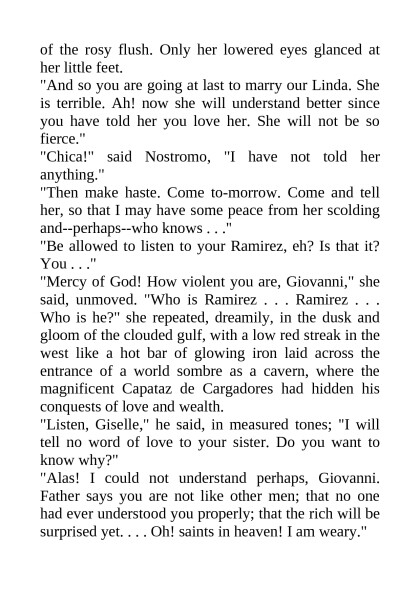 of the rosy flush. Only her lowered eyes glanced at her little feet.

"And so you are going at last to marry our Linda. She is terrible. Ah! now she will understand better since you have told her you love her. She will not be so fierce."

"Chica!" said Nostromo, "I have not told her anything."

"Then make haste. Come to-morrow. Come and tell her, so that I may have some peace from her scolding and--perhaps--who knows . . ."

"Be allowed to listen to your Ramirez, eh? Is that it? You . . ."

"Mercy of God! How violent you are, Giovanni," she said, unmoved. "Who is Ramirez . . . Ramirez . . . Who is he?" she repeated, dreamily, in the dusk and gloom of the clouded gulf, with a low red streak in the west like a hot bar of glowing iron laid across the entrance of a world sombre as a cavern, where the magnificent Capataz de Cargadores had hidden his conquests of love and wealth.

"Listen, Giselle," he said, in measured tones; "I will tell no word of love to your sister. Do you want to know why?"

"Alas! I could not understand perhaps, Giovanni. Father says you are not like other men; that no one had ever understood you properly; that the rich will be surprised yet. . . . Oh! saints in heaven! I am weary."